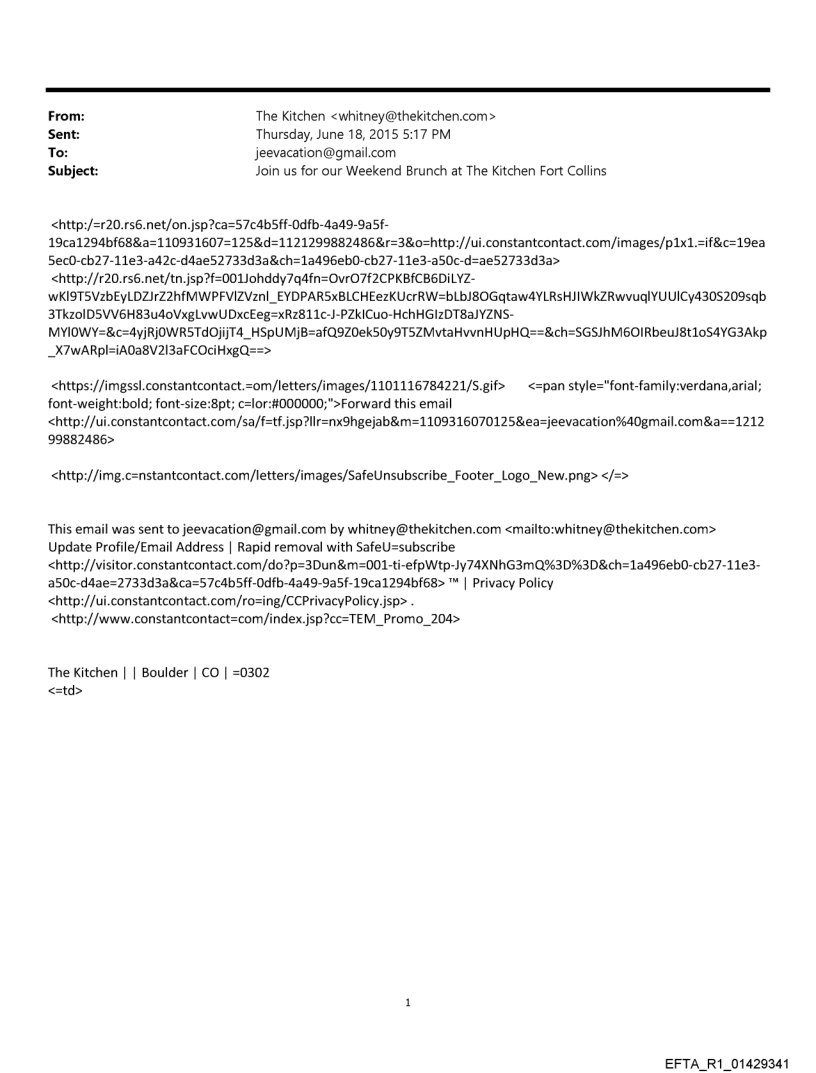 From: The Kitchen <whitney@thekitchen.com>
Sent: Thursday, June 18, 2015 5:17 PM
To: jeevacation@gmail.com
Subject: Join us for our Weekend Brunch at The Kitchen Fort Collins

<http:/=r20.rs6.net/on.jsp?ca=57c4b5ff-0dfb-4a49-9a5f-19ca1294bf68&a=110931607=125&d=1121299882486&r=3&o=http://ui.constantcontact.com/images/p1x1.=if&c=19ea5ec0-cb27-11e3-a42c-d4ae52733d3a&ch=1a496eb0-cb27-11e3-a50c-d=ae52733d3a>
<http://r20.rs6.net/tn.jsp?f=001Johddy7q4fn=OvrO7f2CPKBfCB6DiLYZ-wKl9T5VzbEyLDZJrZ2hfMWPFVlZVznl_EYDPAR5xBLCHEezKUcrRW=bLbJ8OGqtaw4YLRsHJIWkZRwvuqlYUUlCy430S209sqb3TkzolD5VV6H83u4oVxgLvwUDxcEeg=xRz811c-J-PZkICuo-HchHGIzDT8aJYZNS-MYl0WY=&c=4yjRj0WR5TdOjijT4_HSpUMjB=afQ9Z0ek50y9T5ZMvtaHvvnHUpHQ==&ch=SGSJhM6OIRbeuJ8t1oS4YG3Akp_X7wARpl=iA0a8V2l3aFCOciHxgQ==>

<https://imgssl.constantcontact.=om/letters/images/1101116784221/S.gif> <=pan style="font-family:verdana,arial; font-weight:bold; font-size:8pt; c=lor:#000000;">Forward this email <http://ui.constantcontact.com/sa/f=tf.jsp?llr=nx9hgejab&m=1109316070125&ea=jeevacation%40gmail.com&a==121299882486>

<http://img.c=nstantcontact.com/letters/images/SafeUnsubscribe_Footer_Logo_New.png> </=>

This email was sent to jeevacation@gmail.com by whitney@thekitchen.com <mailto:whitney@thekitchen.com>
Update Profile/Email Address | Rapid removal with SafeU=subscribe <http://visitor.constantcontact.com/do?p=3Dun&m=001-ti-efpWtp-Jy74XNhG3mQ%3D%3D&ch=1a496eb0-cb27-11e3-a50c-d4ae=2733d3a&ca=57c4b5ff-0dfb-4a49-9a5f-19ca1294bf68> ™ | Privacy Policy <http://ui.constantcontact.com/ro=ing/CCPrivacyPolicy.jsp> .
<http://www.constantcontact=com/index.jsp?cc=TEM_Promo_204>

The Kitchen | | Boulder | CO | =0302
<=td>

1

EFTA_R1_01429341